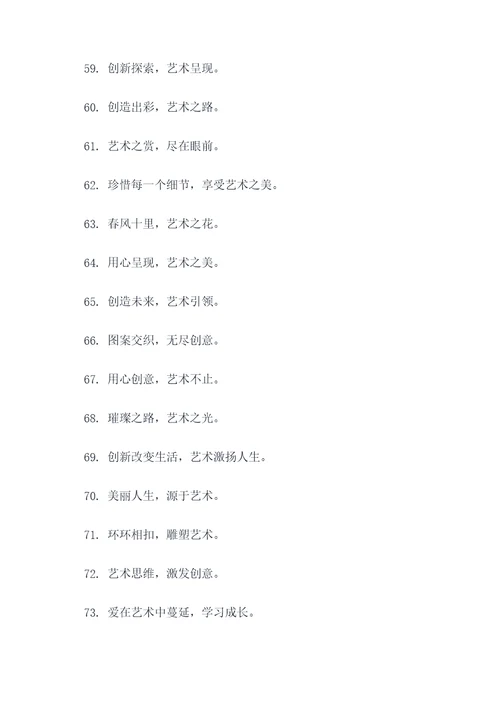 59. 创新探索，艺术呈现。

60. 创造出彩，艺术之路。

61. 艺术之赏，尽在眼前。

62. 珍惜每一个细节，享受艺术之美。

63. 春风十里，艺术之花。

64. 用心呈现，艺术之美。

65. 创造未来，艺术引领。

66. 图案交织，无尽创意。

67. 用心创意，艺术不止。

68. 璀璨之路，艺术之光。

69. 创新改变生活，艺术激扬人生。

70. 美丽人生，源于艺术。

71. 环环相扣，雕塑艺术。

72. 艺术思维，激发创意。

73. 爱在艺术中蔓延，学习成长。